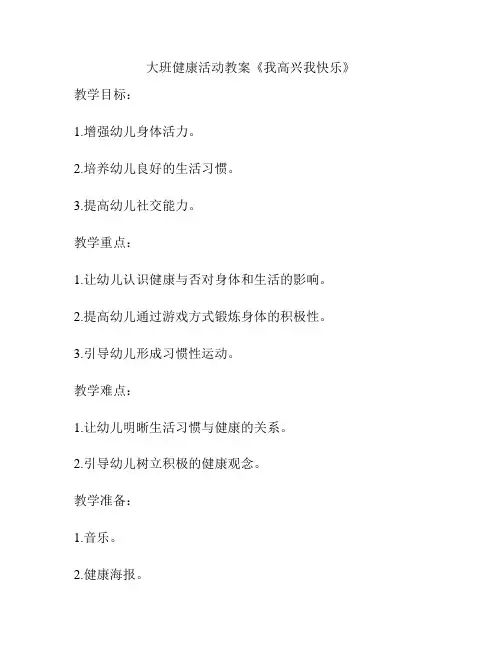 大班健康活动教案《我高兴我快乐》

教学目标：

1.增强幼儿身体活力。

2.培养幼儿良好的生活习惯。

3.提高幼儿社交能力。

教学重点：

1.让幼儿认识健康与否对身体和生活的影响。

2.提高幼儿通过游戏方式锻炼身体的积极性。

3.引导幼儿形成习惯性运动。

教学难点：

1.让幼儿明晰生活习惯与健康的关系。

2.引导幼儿树立积极的健康观念。

教学准备：

1.音乐。

2.健康海报。